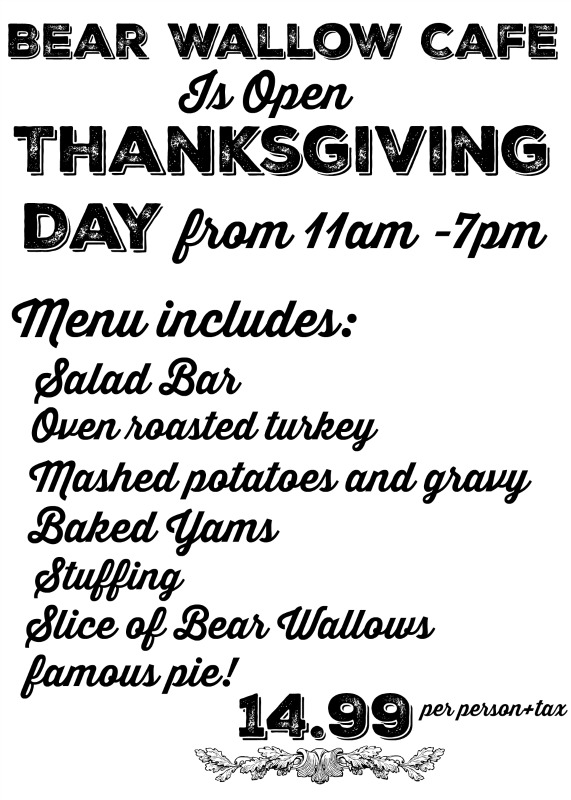 BEAR WALLOW CAFE
Is Open
THANKSGIVING
DAY from 11am -7pm

Menu includes:
Salad Bar
Oven roasted turkey
Mashed potatoes and gravy
Baked Yams
Stuffing
Slice of Bear Wallows
famous pie!

14.99 per person+tax